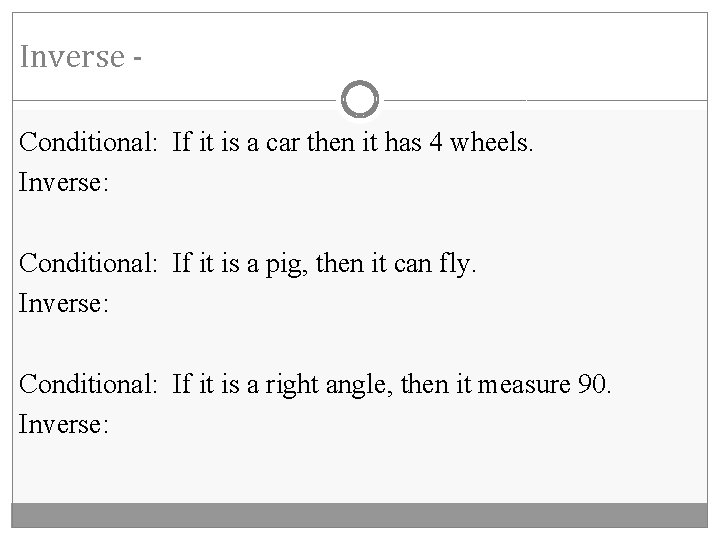 Inverse -

Conditional: If it is a car then it has 4 wheels.

Inverse:

Conditional: If it is a pig, then it can fly.

Inverse:

Conditional: If it is a right angle, then it measure 90.

Inverse: